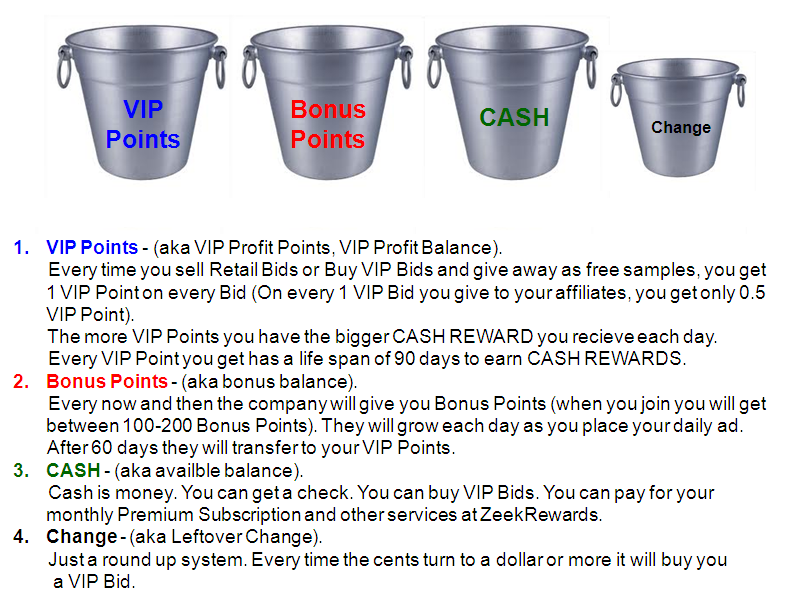 VIP Points

Bonus Points

CASH

Change

1. VIP Points - (aka VIP Profit Points, VIP Profit Balance).
Every time you sell Retail Bids or Buy VIP Bids and give away as free samples, you get 1 VIP Point on every Bid (On every 1 VIP Bid you give to your affiliates, you get only 0.5 VIP Point).
The more VIP Points you have the bigger CASH REWARD you recieve each day.
Every VIP Point you get has a life span of 90 days to earn CASH REWARDS.
2. Bonus Points - (aka bonus balance).
Every now and then the company will give you Bonus Points (when you join you will get between 100-200 Bonus Points). They will grow each day as you place your daily ad. After 60 days they will transfer to your VIP Points.
3. CASH - (aka availble balance).
Cash is money. You can get a check. You can buy VIP Bids. You can pay for your monthly Premium Subscription and other services at ZeekRewards.
4. Change - (aka Leftover Change).
Just a round up system. Every time the cents turn to a dollar or more it will buy you a VIP Bid.